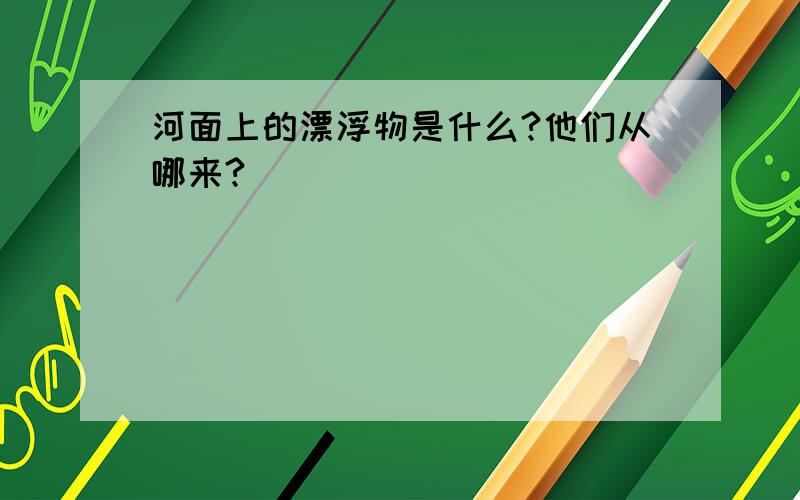 河面上的漂浮物是什么?他们从哪来?